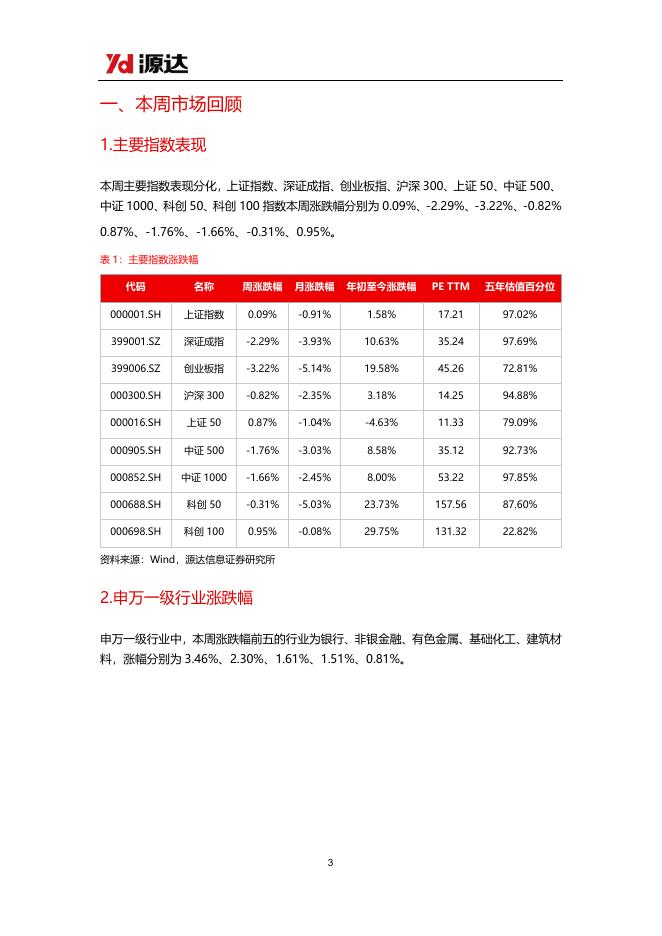 Yd 源达

一、本周市场回顾

1.主要指数表现

本周主要指数表现分化，上证指数、深证成指、创业板指、沪深 300、上证 50、中证 500、中证 1000、科创 50、科创 100 指数本周涨跌幅分别为 0.09%、-2.29%、-3.22%、-0.82% 0.87%、-1.76%、-1.66%、-0.31%、0.95%。

表 1：主要指数涨跌幅

| 代码 | 名称 | 周涨跌幅 | 月涨跌幅 | 年初至今涨跌幅 | PE TTM | 五年估值百分位 |
|---|---|---|---|---|---|---|
| 000001.SH | 上证指数 | 0.09% | -0.91% | 1.58% | 17.21 | 97.02% |
| 399001.SZ | 深证成指 | -2.29% | -3.93% | 10.63% | 35.24 | 97.69% |
| 399006.SZ | 创业板指 | -3.22% | -5.14% | 19.58% | 45.26 | 72.81% |
| 000300.SH | 沪深 300 | -0.82% | -2.35% | 3.18% | 14.25 | 94.88% |
| 000016.SH | 上证 50 | 0.87% | -1.04% | -4.63% | 11.33 | 79.09% |
| 000905.SH | 中证 500 | -1.76% | -3.03% | 8.58% | 35.12 | 92.73% |
| 000852.SH | 中证 1000 | -1.66% | -2.45% | 8.00% | 53.22 | 97.85% |
| 000688.SH | 科创 50 | -0.31% | -5.03% | 23.73% | 157.56 | 87.60% |
| 000698.SH | 科创 100 | 0.95% | -0.08% | 29.75% | 131.32 | 22.82% |

资料来源：Wind，源达信息证券研究所

2.申万一级行业涨跌幅

申万一级行业中，本周涨跌幅前五的行业为银行、非银金融、有色金属、基础化工、建筑材料，涨幅分别为 3.46%、2.30%、1.61%、1.51%、0.81%。

3